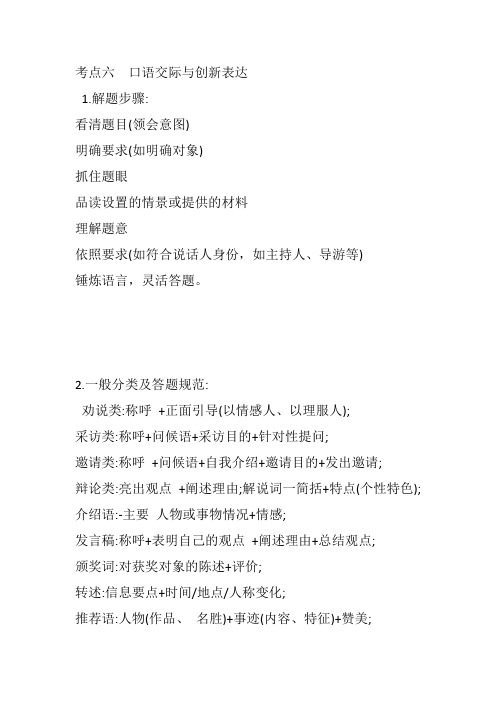 考点六　口语交际与创新表达

1.解题步骤:

看清题目(领会意图)

明确要求(如明确对象)

抓住题眼

品读设置的情景或提供的材料

理解题意

依照要求(如符合说话人身份，如主持人、导游等)

锤炼语言，灵活答题。

2.一般分类及答题规范:

劝说类:称呼 +正面引导(以情感人、以理服人);

采访类:称呼+问候语+采访目的+针对性提问;

邀请类:称呼 +问候语+自我介绍+邀请目的+发出邀请;

辩论类:亮出观点 +阐述理由;解说词一简括+特点(个性特色);

介绍语:-主要 人物或事物情况+情感;

发言稿:称呼+表明自己的观点 +阐述理由+总结观点;

颁奖词:对获奖对象的陈述+评价;

转述:信息要点+时间/地点/人称变化;

推荐语:人物(作品、 名胜)+事迹(内容、特征)+赞美;